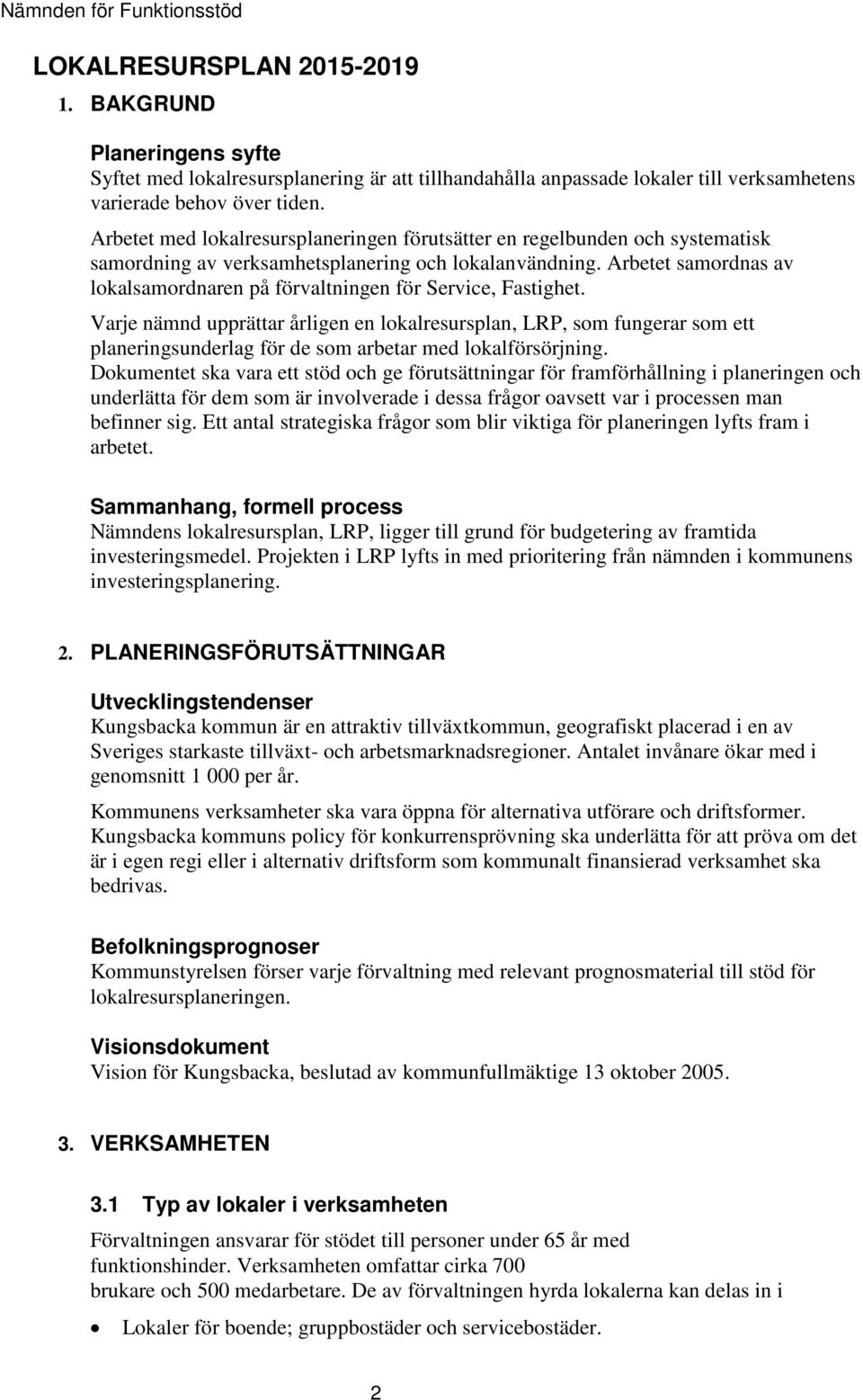 Nämnden för Funktionsstöd

LOKALRESURSPLAN 2015-2019

1. BAKGRUND

Planeringens syfte
Syftet med lokalresursplanering är att tillhandahålla anpassade lokaler till verksamhetens varierade behov över tiden.

Arbetet med lokalresursplaneringen förutsätter en regelbunden och systematisk samordning av verksamhetsplanering och lokalanvändning. Arbetet samordnas av lokalsamordnaren på förvaltningen för Service, Fastighet.

Varje nämnd upprättar årligen en lokalresursplan, LRP, som fungerar som ett planeringsunderlag för de som arbetar med lokalförsörjning.
Dokumentet ska vara ett stöd och ge förutsättningar för framförhållning i planeringen och underlätta för dem som är involverade i dessa frågor oavsett var i processen man befinner sig. Ett antal strategiska frågor som blir viktiga för planeringen lyfts fram i arbetet.

Sammanhang, formell process
Nämndens lokalresursplan, LRP, ligger till grund för budgetering av framtida investeringsmedel. Projekten i LRP lyfts in med prioritering från nämnden i kommunens investeringsplanering.

2. PLANERINGSFÖRUTSÄTTNINGAR

Utvecklingstendenser
Kungsbacka kommun är en attraktiv tillväxtkommun, geografiskt placerad i en av Sveriges starkaste tillväxt- och arbetsmarknadsregioner. Antalet invånare ökar med i genomsnitt 1 000 per år.

Kommunens verksamheter ska vara öppna för alternativa utförare och driftsformer. Kungsbacka kommuns policy för konkurrensprövning ska underlätta för att pröva om det är i egen regi eller i alternativ driftsform som kommunalt finansierad verksamhet ska bedrivas.

Befolkningsprognoser
Kommunstyrelsen förser varje förvaltning med relevant prognosmaterial till stöd för lokalresursplaneringen.

Visionsdokument
Vision för Kungsbacka, beslutad av kommunfullmäktige 13 oktober 2005.

3. VERKSAMHETEN

3.1 Typ av lokaler i verksamheten
Förvaltningen ansvarar för stödet till personer under 65 år med funktionshinder. Verksamheten omfattar cirka 700 brukare och 500 medarbetare. De av förvaltningen hyrda lokalerna kan delas in i

• Lokaler för boende; gruppbostäder och servicebostäder.

2